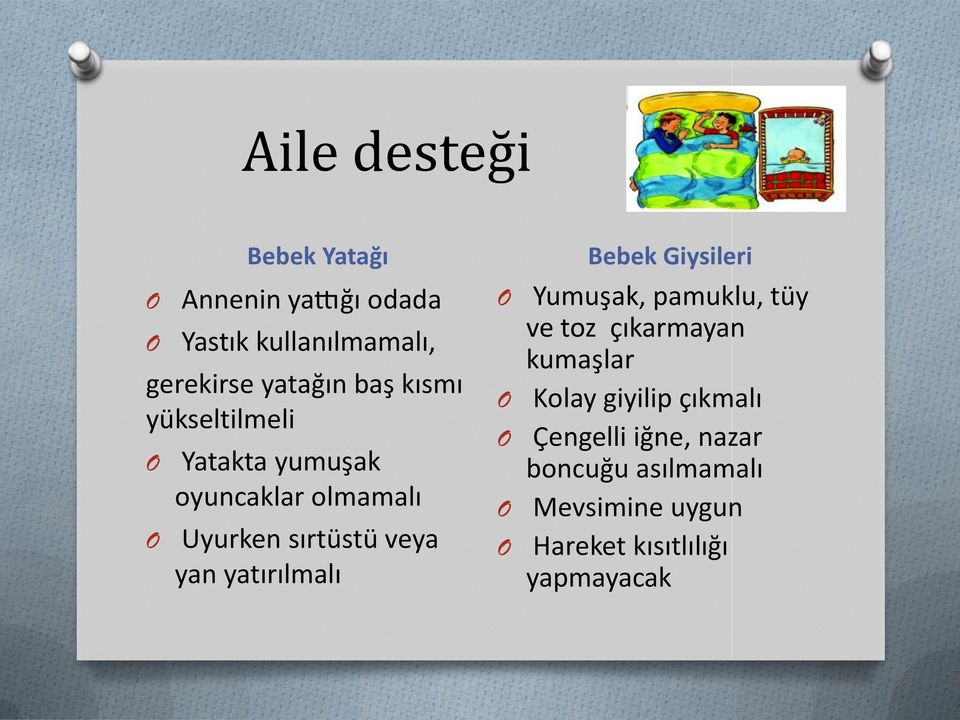 Aile desteği

Bebek Yatağı

O Annenin yattığı odada

O Yastık kullanılmamalı,

gerekirse yatağın baş kısmı yükseltilmeli

O Yatakta yumuşak oyuncaklar olmamalı

O Uyurken sırtüstü veya yan yatırılmalı

Bebek Giysileri

O Yumuşak, pamuklu, tüy ve toz çıkarmayan kumaşlar

O Kolay giyilip çıkmalı

O Çengelli iğne, nazar boncuğu asılmamalı

O Mevsimine uygun

O Hareket kısıtlılığı yapmayacak